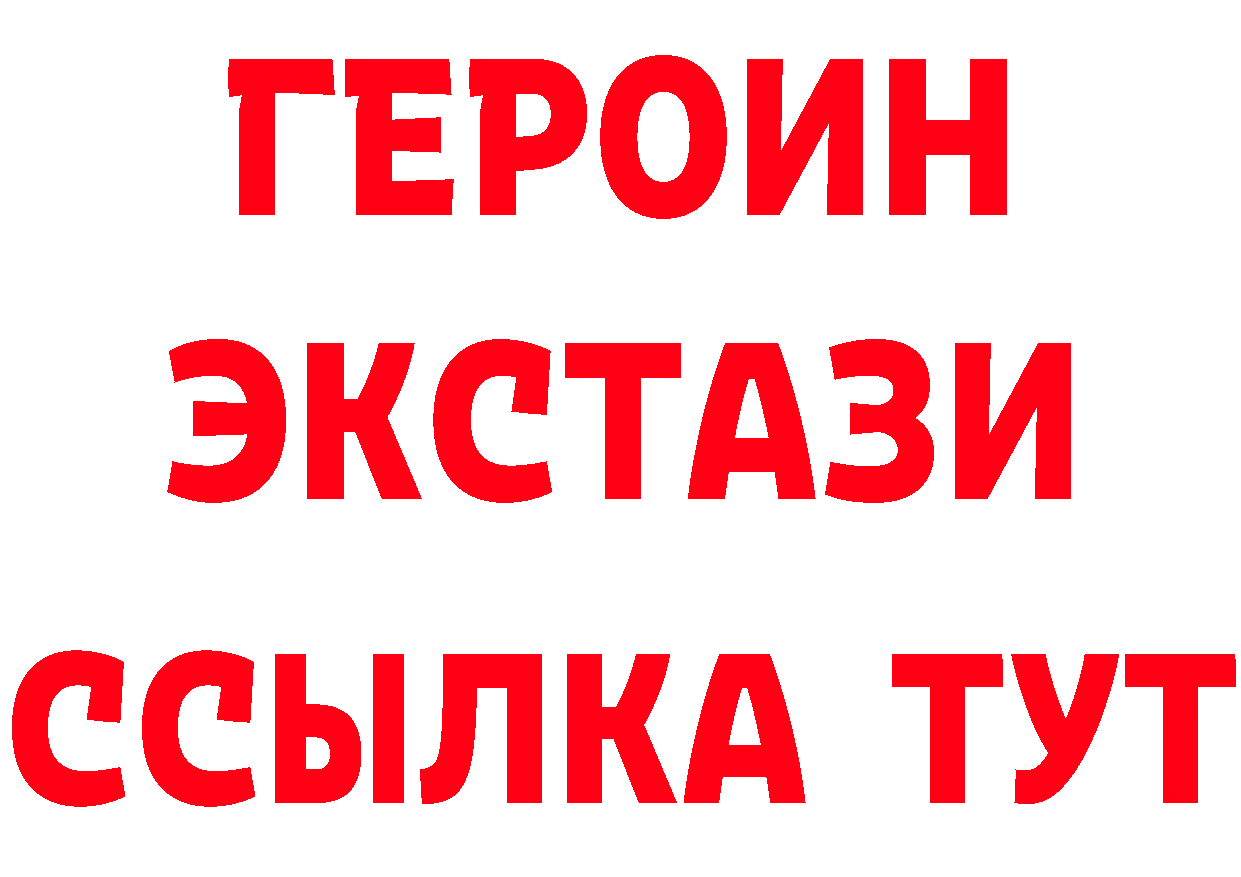 ГЕРОИН
ЭКСТАЗИ
ССЫЛКА ТУТ